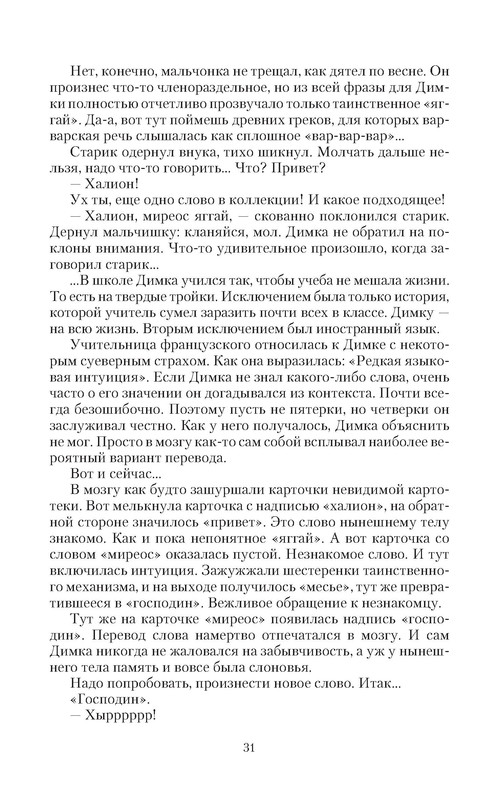 Нет, конечно, мальчонка не трещал, как дятел по весне. Он произнес что-то членораздельное, но из всей фразы для Димки полностью отчетливо прозвучало только таинственное «яггай». Да-а, вот тут поймешь древних греков, для которых варварская речь слышалась как сплошное «вар-вар-вар»...

Старик одернул внука, тихо шикнул. Молчать дальше нельзя, надо что-то говорить... Что? Привет?

— Халион!

Ух ты, еще одно слово в коллекции! И какое подходящее!

— Халион, миреос яггай, — скованно поклонился старик. Дернул мальчишку: кланяйся, мол. Димка не обратил на поклоны внимания. Что-то удивительное произошло, когда заговорил старик...

...В школе Димка учился так, чтобы учеба не мешала жизни. То есть на твердые тройки. Исключением была только история, которой учитель сумел заразить почти всех в классе. Димку — на всю жизнь. Вторым исключением был иностранный язык.

Учительница французского относилась к Димке с некоторым суеверным страхом. Как она выразилась: «Редкая языковая интуиция». Если Димка не знал какого-либо слова, очень часто о его значении он догадывался из контекста. Почти всегда безошибочно. Поэтому пусть не пятерки, но четверки он заслуживал честно. Как у него получалось, Димка объяснить не мог. Просто в мозгу как-то сам собой всплывал наиболее вероятный вариант перевода.

Вот и сейчас...

В мозгу как будто зашуршали карточки невидимой картотеки. Вот мелькнула карточка с надписью «халион», на обратной стороне значилось «привет». Это слово нынешнему телу знакомо. Как и пока непонятное «яггай». А вот карточка со словом «миреос» оказалась пустой. Незнакомое слово. И тут включилась интуиция. Зажужжали шестеренки таинственного механизма, и на выходе получилось «месье», тут же превратившееся в «господин». Вежливое обращение к незнакомцу.

Тут же на карточке «миреос» появилась надпись «господин». Перевод слова намертво отпечатался в мозгу. И сам Димка никогда не жаловался на забывчивость, а уж у нынешнего тела память и вовсе была слоновья.

Надо попробовать, произнести новое слово. Итак... «Господин».

— Хырррррр!

31